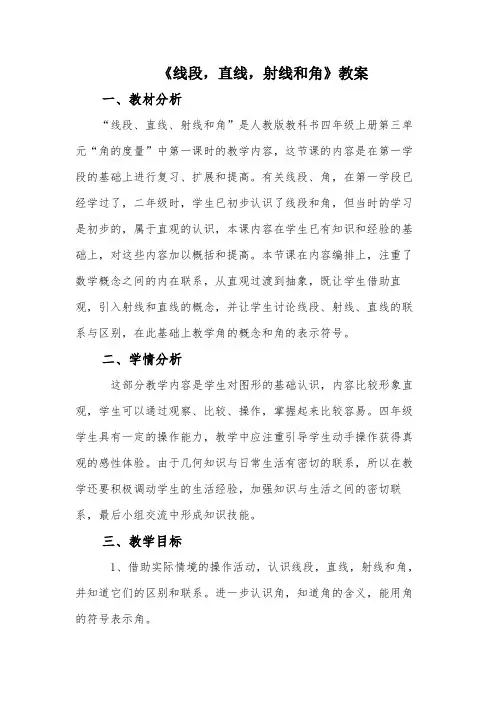 《线段，直线，射线和角》教案

一、教材分析

“线段、直线、射线和角”是人教版教科书四年级上册第三单元“角的度量”中第一课时的教学内容，这节课的内容是在第一学段的基础上进行复习、扩展和提高。有关线段、角，在第一学段已经学过了，二年级时，学生已初步认识了线段和角，但当时的学习是初步的，属于直观的认识，本课内容在学生已有知识和经验的基础上，对这些内容加以概括和提高。本节课在内容编排上，注重了数学概念之间的内在联系，从直观过渡到抽象，既让学生借助直观，引入射线和直线的概念，并让学生讨论线段、射线、直线的联系与区别，在此基础上教学角的概念和角的表示符号。

二、学情分析

这部分教学内容是学生对图形的基础认识，内容比较形象直观，学生可以通过观察、比较、操作，掌握起来比较容易。四年级学生具有一定的操作能力，教学中应注重引导学生动手操作获得真观的感性体验。由于几何知识与日常生活有密切的联系，所以在教学还要积极调动学生的生活经验，加强知识与生活之间的密切联系，最后小组交流中形成知识技能。

三、教学目标

1、借助实际情境的操作活动，认识线段，直线，射线和角，并知道它们的区别和联系。进一步认识角，知道角的含义，能用角的符号表示角。